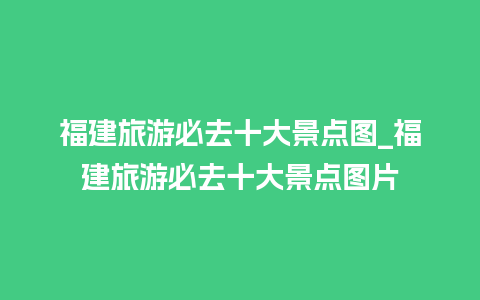 福建旅游必去十大景点图_福建旅游必去十大景点图片